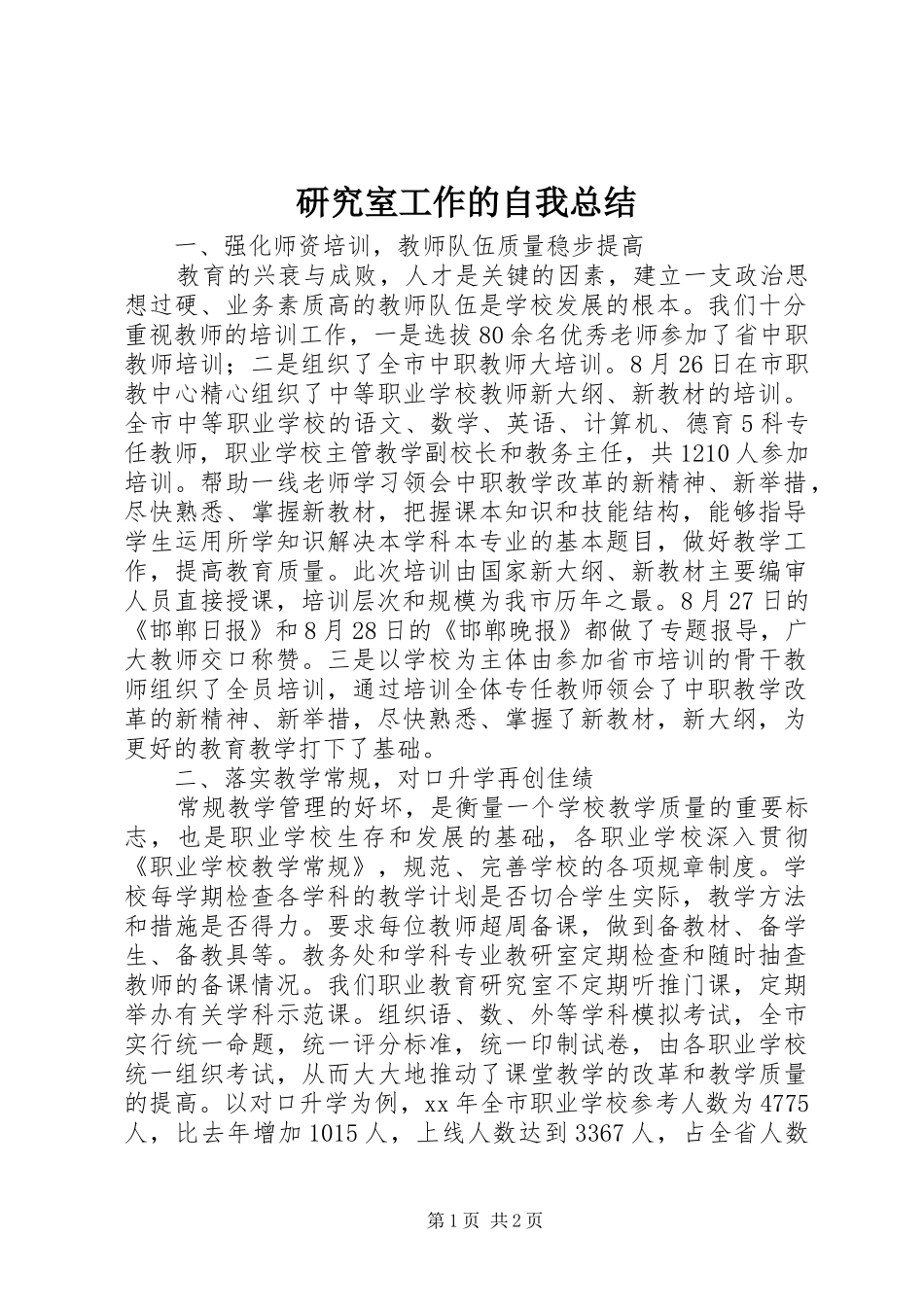 研究室工作的自我总结

一、强化师资培训，教师队伍质量稳步提高

教育的兴衰与成败，人才是关键的因素，建立一支政治思想过硬、业务素质高的教师队伍是学校发展的根本。我们十分重视教师的培训工作，一是选拔80余名优秀老师参加了省中职教师培训；二是组织了全市中职教师大培训。8月26日在市职教中心精心组织了中等职业学校教师新大纲、新教材的培训。全市中等职业学校的语文、数学、英语、计算机、德育5科专任教师，职业学校主管教学副校长和教务主任，共1210人参加培训。帮助一线老师学习领会中职教学改革的新精神、新举措，尽快熟悉、掌握新教材，把握课本知识和技能结构，能够指导学生运用所学知识解决本学科本专业的基本题目，做好教学工作，提高教育质量。此次培训由国家新大纲、新教材主要编审人员直接授课，培训层次和规模为我市历年之最。8月27日的《邯郸日报》和8月28日的《邯郸晚报》都做了专题报导，广大教师交口称赞。三是以学校为主体由参加省市培训的骨干教师组织了全员培训，通过培训全体专任教师领会了中职教学改革的新精神、新举措，尽快熟悉、掌握了新教材，新大纲，为更好的教育教学打下了基础。

二、落实教学常规，对口升学再创佳绩

常规教学管理的好坏，是衡量一个学校教学质量的重要标志，也是职业学校生存和发展的基础，各职业学校深入贯彻《职业学校教学常规》，规范、完善学校的各项规章制度。学校每学期检查各学科的教学计划是否切合学生实际，教学方法和措施是否得力。要求每位教师超周备课，做到备教材、备学生、备教具等。教务处和学科专业教研室定期检查和随时抽查教师的备课情况。我们职业教育研究室不定期听推门课，定期举办有关学科示范课。组织语、数、外等学科模拟考试，全市实行统一命题，统一评分标准，统一印制试卷，由各职业学校统一组织考试，从而大大地推动了课堂教学的改革和教学质量的提高。以对口升学为例，xx年全市职业学校参考人数为4775人，比去年增加1015人，上线人数达到3367人，占全省人数

第1页 共2页